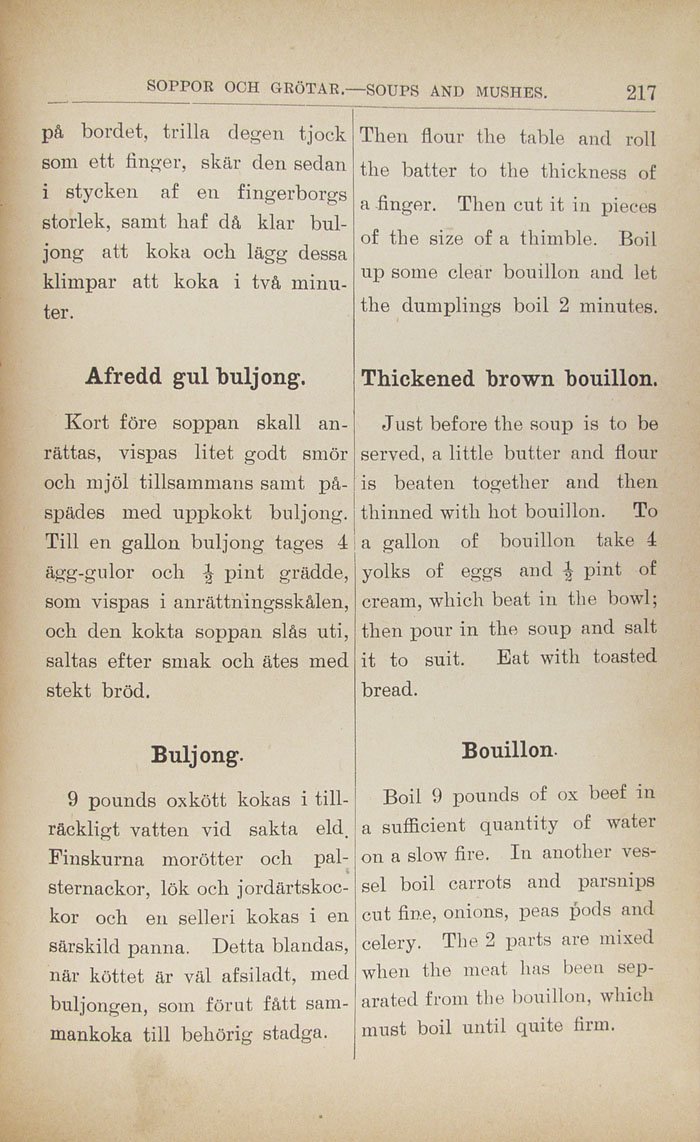 SOPPOR OCH GRÖTAR.—SOUPS AND MUSHES. 217

på bordet, trilla degen tjock som ett finger, skär den sedan i stycken af en fingerborgs storlek, samt haf då klar buljong att koka och lägg dessa klimpar att koka i två minuter.

Afredd gul buljong.

Kort före soppan skall anrättas, vispas litet godt smör och mjöl tillsammans samt påspädes med uppkokt buljong. Till en gallon buljong tages 4 ägg-gulor och $\frac{1}{2}$ pint grädde, som vispas i anrättningsskålen, och den kokta soppan slås uti, saltas efter smak och ätes med stekt bröd.

Buljong.

9 pounds oxkött kokas i tillräckligt vatten vid sakta eld. Finskurna morötter och palsternackor, lök och jordärtskockor och en selleri kokas i en särskild panna. Detta blandas, när köttet är väl afsiladt, med buljongen, som förut fått sammankoka till behörig stadga.

Then flour the table and roll the batter to the thickness of a finger. Then cut it in pieces of the size of a thimble. Boil up some clear bouillon and let the dumplings boil 2 minutes.

Thickened brown bouillon.

Just before the soup is to be served, a little butter and flour is beaten together and then thinned with hot bouillon. To a gallon of bouillon take 4 yolks of eggs and $\frac{1}{2}$ pint of cream, which beat in the bowl; then pour in the soup and salt it to suit. Eat with toasted bread.

Bouillon.

Boil 9 pounds of ox beef in a sufficient quantity of water on a slow fire. In another vessel boil carrots and parsnips cut fine, onions, peas pods and celery. The 2 parts are mixed when the meat has been separated from the bouillon, which must boil until quite firm.